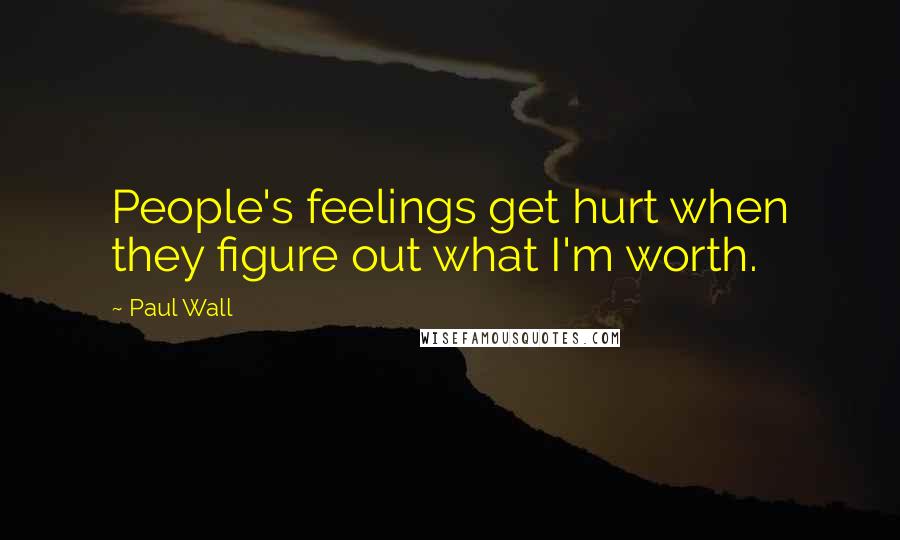 People's feelings get hurt when they figure out what I'm worth.

~ Paul Wall

WISEFAMOUSQUOTES.COM